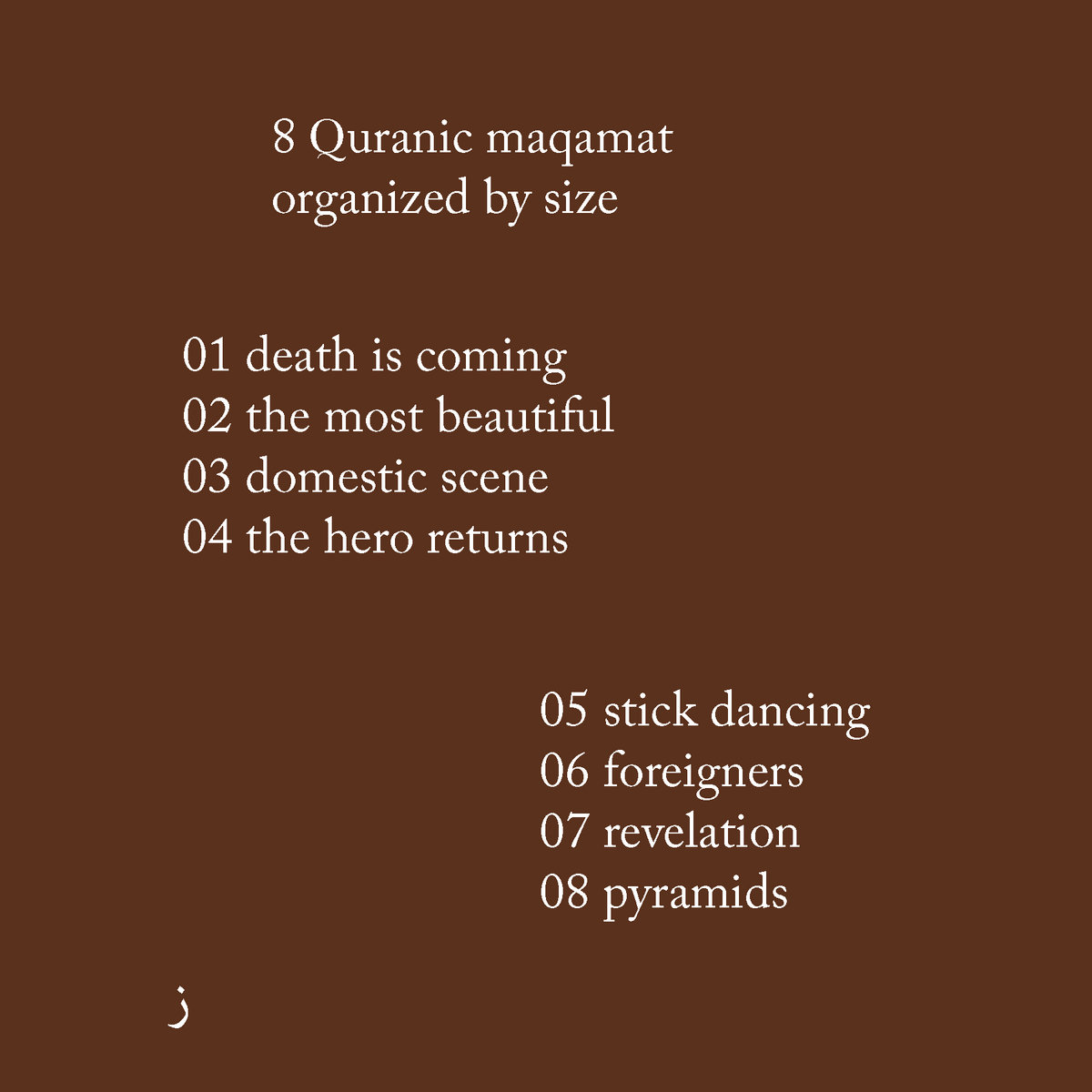 8 Quranic maqamat
organized by size

01 death is coming
02 the most beautiful
03 domestic scene
04 the hero returns

05 stick dancing
06 foreigners
07 revelation
08 pyramids

ز